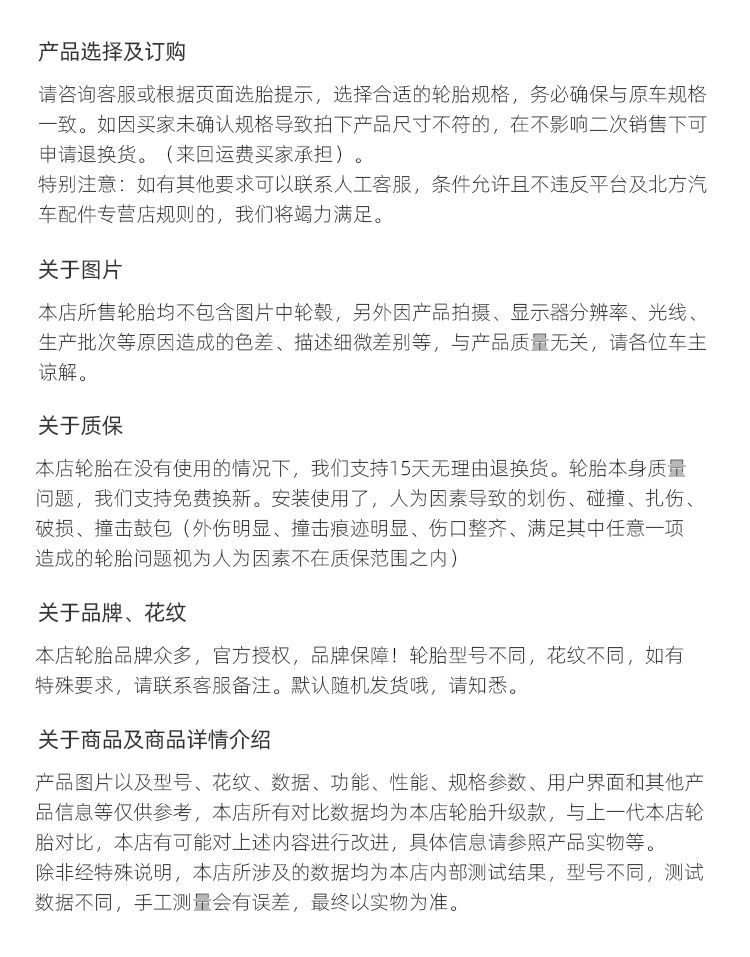 产品选择及订购

请咨询客服或根据页面选胎提示，选择合适的轮胎规格，务必确保与原车规格一致。如因买家未确认规格导致拍下产品尺寸不符的，在不影响二次销售下可申请退换货。（来回运费买家承担）。
特别注意：如有其他要求可以联系人工客服，条件允许且不违反平台及北方汽车配件专营店规则的，我们将竭力满足。

关于图片

本店所售轮胎均不包含图片中轮毂，另外因产品拍摄、显示器分辨率、光线、生产批次等原因造成的色差、描述细微差别等，与产品质量无关，请各位车主谅解。

关于质保

本店轮胎在没有使用的情况下，我们支持15天无理由退换货。轮胎本身质量问题，我们支持免费换新。安装使用了，人为因素导致的划伤、碰撞、扎伤、破损、撞击鼓包（外伤明显、撞击痕迹明显、伤口整齐、满足其中任意一项造成的轮胎问题视为人为因素不在质保范围之内）

关于品牌、花纹

本店轮胎品牌众多，官方授权，品牌保障！轮胎型号不同，花纹不同，如有特殊要求，请联系客服备注。默认随机发货哦，请知悉。

关于商品及商品详情介绍

产品图片以及型号、花纹、数据、功能、性能、规格参数、用户界面和其他产品信息等仅供参考，本店所有对比数据均为本店轮胎升级款，与上一代本店轮胎对比，本店有可能对上述内容进行改进，具体信息请参照产品实物等。
除非经特殊说明，本店所涉及的数据均为本店内部测试结果，型号不同，测试数据不同，手工测量会有误差，最终以实物为准。